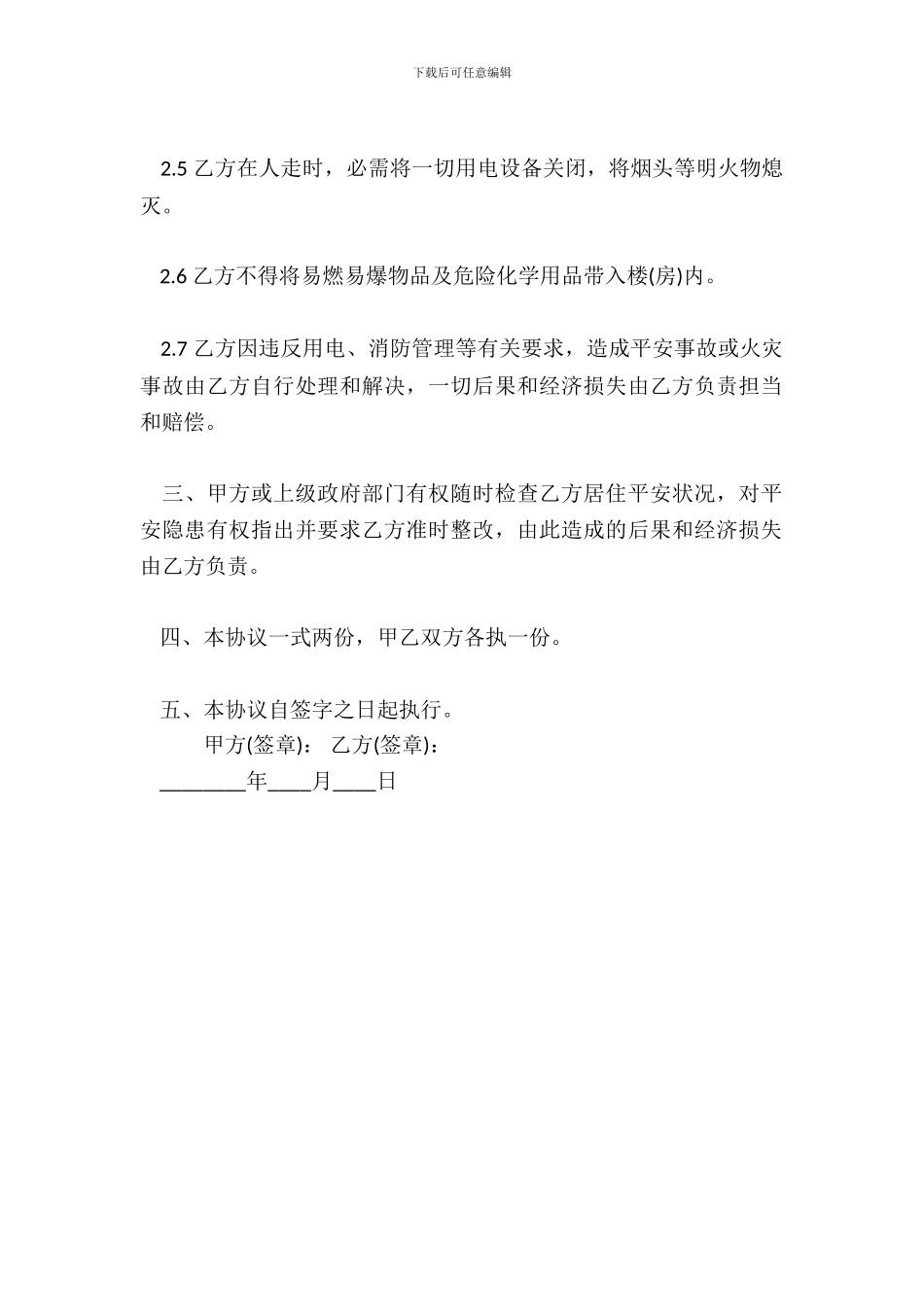 下载后可任意编辑

2.5 乙方在人走时，必需将一切用电设备关闭，将烟头等明火物熄灭。

2.6 乙方不得将易燃易爆物品及危险化学用品带入楼(房)内。

2.7 乙方因违反用电、消防管理等有关要求，造成平安事故或火灾事故由乙方自行处理和解决，一切后果和经济损失由乙方负责担当和赔偿。

三、甲方或上级政府部门有权随时检查乙方居住平安状况，对平安隐患有权指出并要求乙方准时整改，由此造成的后果和经济损失由乙方负责。

四、本协议一式两份，甲乙双方各执一份。

五、本协议自签字之日起执行。

甲方(签章)： 乙方(签章)：

________年____月____日